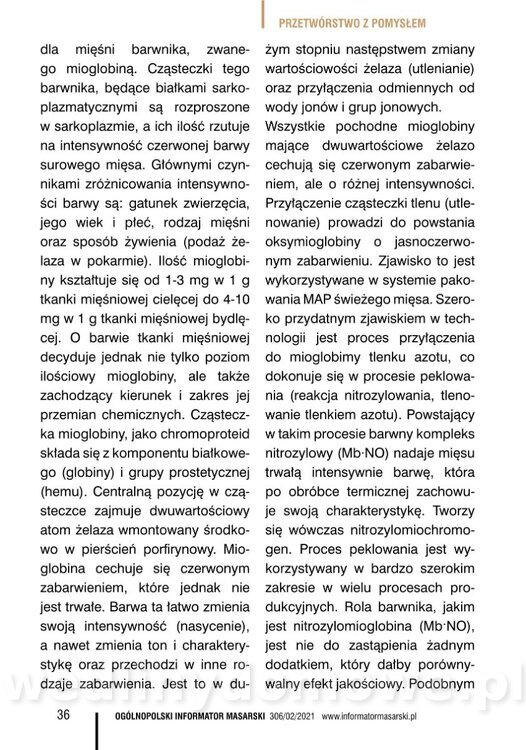 PRZETWÓRSTWO Z POMYSŁEM

dla mięśni barwnika, zwanego mioglobiną. Cząsteczki tego barwnika, będące białkami sarkoplazmatycznymi są rozproszone w sarkoplazmie, a ich ilość rzutuje na intensywność czerwonej barwy surowego mięsa. Głównymi czynnikami zróżnicowania intensywności barwy są: gatunek zwierzęcia, jego wiek i płeć, rodzaj mięśni oraz sposób żywienia (podaż żelaza w pokarmie). Ilość mioglobiny kształtuje się od 1-3 mg w 1 g tkanki mięśniowej cielęcej do 4-10 mg w 1 g tkanki mięśniowej bydlęcej. O barwie tkanki mięśniowej decyduje jednak nie tylko poziom ilościowy mioglobiny, ale także zachodzący kierunek i zakres jej przemian chemicznych. Cząsteczka mioglobiny, jako chromoproteid składa się z komponentu białkowego (globiny) i grupy prostetycznej (hemu). Centralną pozycję w cząsteczce zajmuje dwuwartościowy atom żelaza wmontowany środkowo w pierścień porfirynowy. Mioglobina cechuje się czerwonym zabarwieniem, które jednak nie jest trwałe. Barwa ta łatwo zmienia swoją intensywność (nasycenie), a nawet zmienia ton i charakterystykę oraz przechodzi w inne rodzaje zabarwienia. Jest to w dużym stopniu następstwem zmiany wartościowości żelaza (utlenianie) oraz przyłączenia odmiennych od wody jonów i grup jonowych.

Wszystkie pochodne mioglobiny mające dwuwartościowe żelazo cechują się czerwonym zabarwieniem, ale o różnej intensywności. Przyłączenie cząsteczki tlenu (utlenowanie) prowadzi do powstania oksymioglobiny o jasnoczerwonym zabarwieniu. Zjawisko to jest wykorzystywane w systemie pakowania MAP świeżego mięsa. Szeroko przydatnym zjawiskiem w technologii jest proces przyłączenia do mioglobimy tlenku azotu, co dokonuje się w procesie peklowania (reakcja nitrozylowania, tlenowanie tlenkiem azotu). Powstający w takim procesie barwny kompleks nitrozylowy (Mb·NO) nadaje mięsu trwałą intensywnie barwę, która po obróbce termicznej zachowuje swoją charakterystykę. Tworzy się wówczas nitrozylomiochromogen. Proces peklowania jest wykorzystywany w bardzo szerokim zakresie w wielu procesach produkcyjnych. Rola barwnika, jakim jest nitrozylomioglobina (Mb·NO), jest nie do zastąpienia żadnym dodatkiem, który dałby porównywalny efekt jakościowy. Podobnym

36 OGÓLNOPOLSKI INFORMATOR MASARSKI 306/02/2021 www.informatormasarski.pl